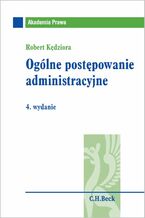 Akademia Prawa

Robert Kędziora

Ogólne postępowanie administracyjne

4. wydanie

C.H.Beck